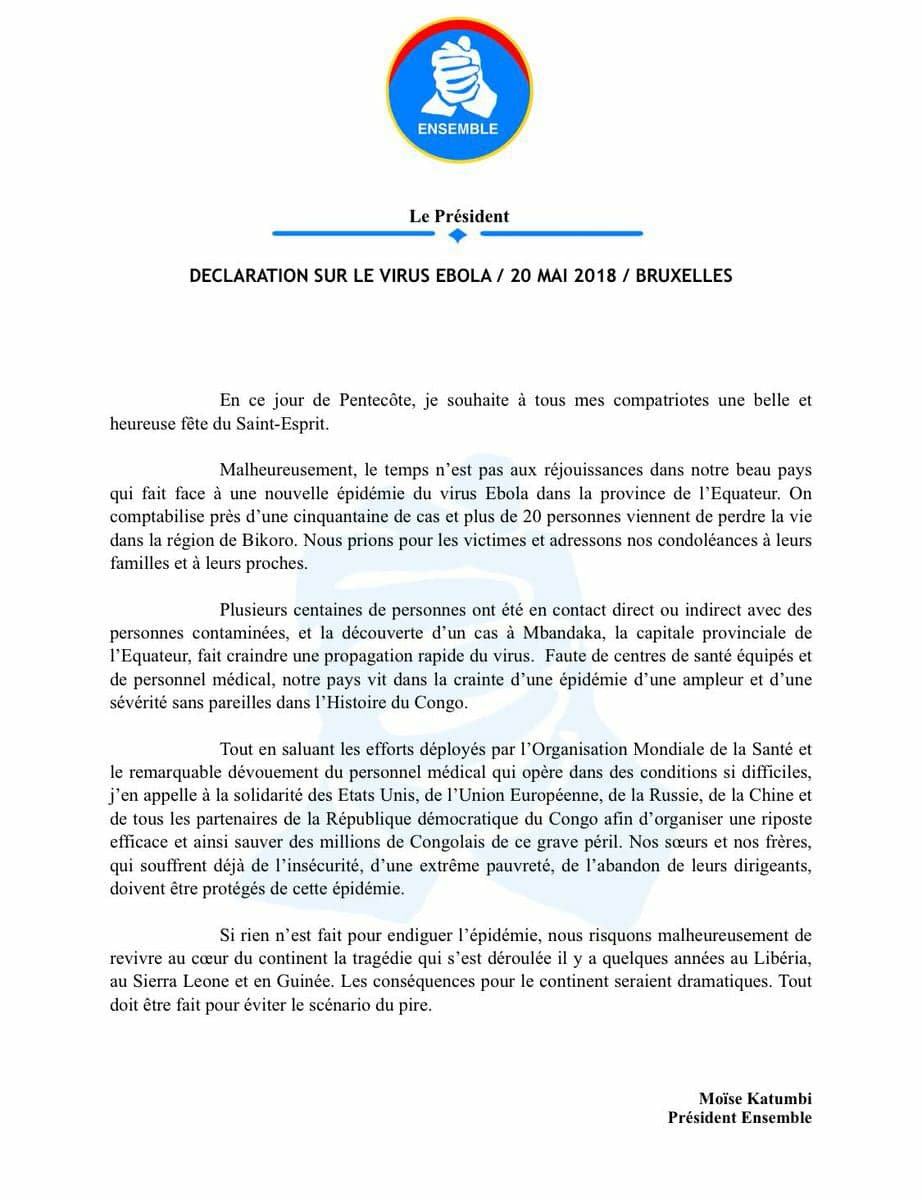 ENSEMBLE

Le Président

DECLARATION SUR LE VIRUS EBOLA / 20 MAI 2018 / BRUXELLES

En ce jour de Pentecôte, je souhaite à tous mes compatriotes une belle et heureuse fête du Saint-Esprit.

Malheureusement, le temps n'est pas aux réjouissances dans notre beau pays qui fait face à une nouvelle épidémie du virus Ebola dans la province de l'Equateur. On comptabilise près d'une cinquantaine de cas et plus de 20 personnes viennent de perdre la vie dans la région de Bikoro. Nous prions pour les victimes et adressons nos condoléances à leurs familles et à leurs proches.

Plusieurs centaines de personnes ont été en contact direct ou indirect avec des personnes contaminées, et la découverte d'un cas à Mbandaka, la capitale provinciale de l'Equateur, fait craindre une propagation rapide du virus. Faute de centres de santé équipés et de personnel médical, notre pays vit dans la crainte d'une épidémie d'une ampleur et d'une sévérité sans pareilles dans l'Histoire du Congo.

Tout en saluant les efforts déployés par l'Organisation Mondiale de la Santé et le remarquable dévouement du personnel médical qui opère dans des conditions si difficiles, j'en appelle à la solidarité des Etats Unis, de l'Union Européenne, de la Russie, de la Chine et de tous les partenaires de la République démocratique du Congo afin d'organiser une riposte efficace et ainsi sauver des millions de Congolais de ce grave péril. Nos sœurs et nos frères, qui souffrent déjà de l'insécurité, d'une extrême pauvreté, de l'abandon de leurs dirigeants, doivent être protégés de cette épidémie.

Si rien n'est fait pour endiguer l'épidémie, nous risquons malheureusement de revivre au cœur du continent la tragédie qui s'est déroulée il y a quelques années au Libéria, au Sierra Leone et en Guinée. Les conséquences pour le continent seraient dramatiques. Tout doit être fait pour éviter le scénario du pire.

Moïse Katumbi
Président Ensemble